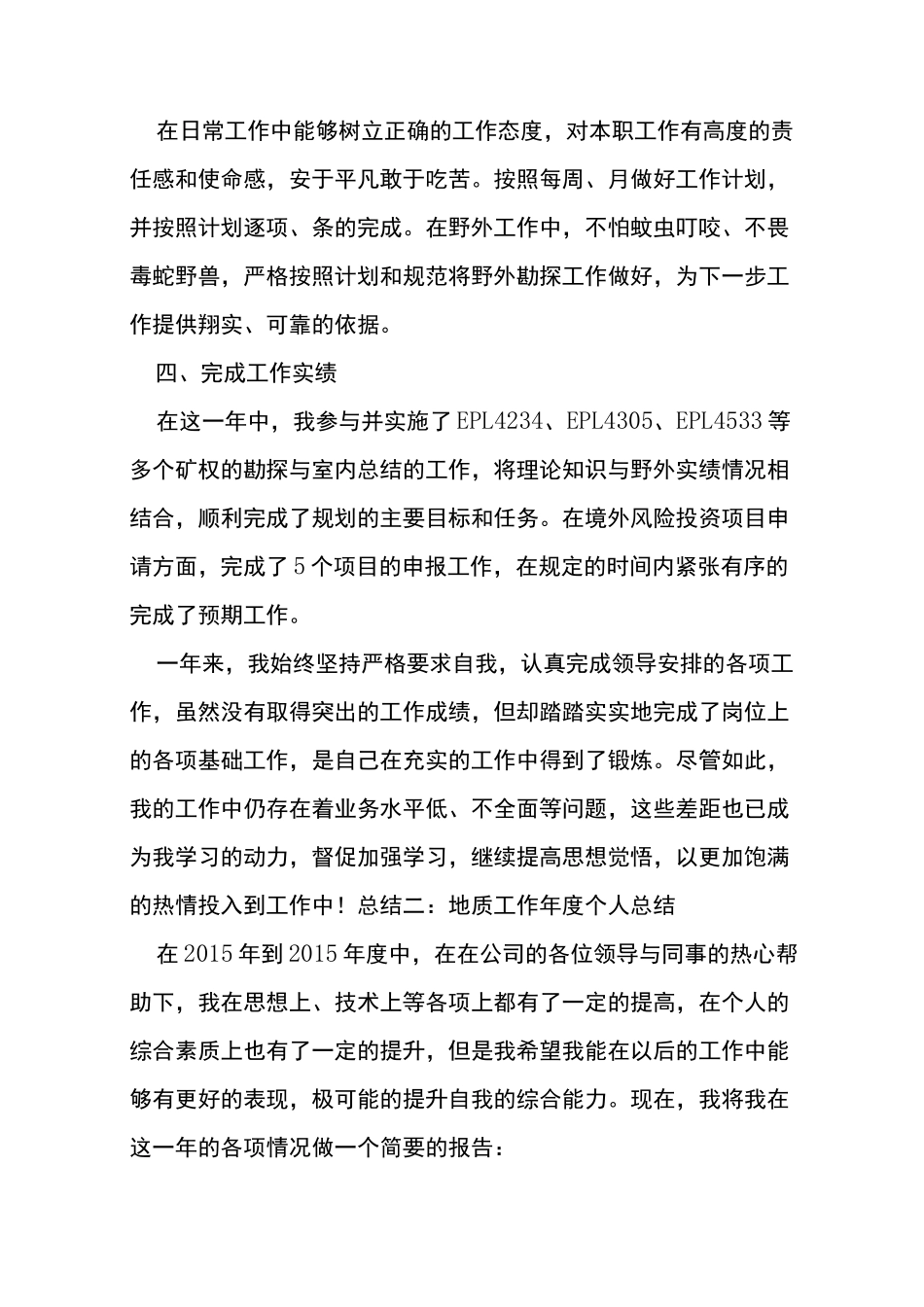 在日常工作中能够树立正确的工作态度，对本职工作有高度的责任感和使命感，安于平凡敢于吃苦。按照每周、月做好工作计划，并按照计划逐项、条的完成。在野外工作中，不怕蚊虫叮咬、不畏毒蛇野兽，严格按照计划和规范将野外勘探工作做好，为下一步工作提供翔实、可靠的依据。

四、完成工作实绩

在这一年中，我参与并实施了EPL4234、EPL4305、EPL4533等多个矿权的勘探与室内总结的工作，将理论知识与野外实绩情况相结合，顺利完成了规划的主要目标和任务。在境外风险投资项目申请方面，完成了5个项目的申报工作，在规定的时间内紧张有序的完成了预期工作。

一年来，我始终坚持严格要求自我，认真完成领导安排的各项工作，虽然没有取得突出的工作成绩，但却踏踏实实地完成了岗位上的各项基础工作，是自己在充实的工作中得到了锻炼。尽管如此，我的工作中仍存在着业务水平低、不全面等问题，这些差距也已成为我学习的动力，督促加强学习，继续提高思想觉悟，以更加饱满的热情投入到工作中！总结二：地质工作年度个人总结

在2015年到2015年度中，在在公司的各位领导与同事的热心帮助下，我在思想上、技术上等各项上都有了一定的提高，在个人的综合素质上也有了一定的提升，但是我希望我能在以后的工作中能够有更好的表现，极可能的提升自我的综合能力。现在，我将我在这一年的各项情况做一个简要的报告：